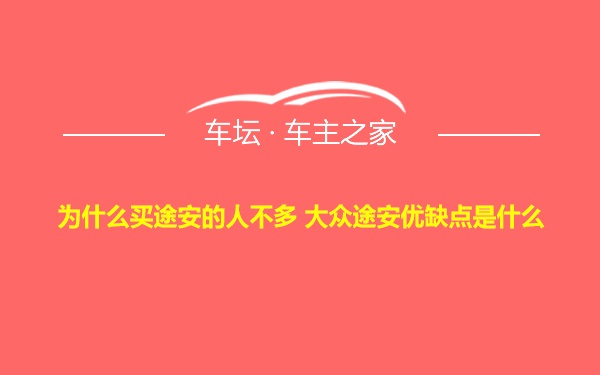 车坛 · 车主之家

为什么买途安的人不多 大众途安优缺点是什么